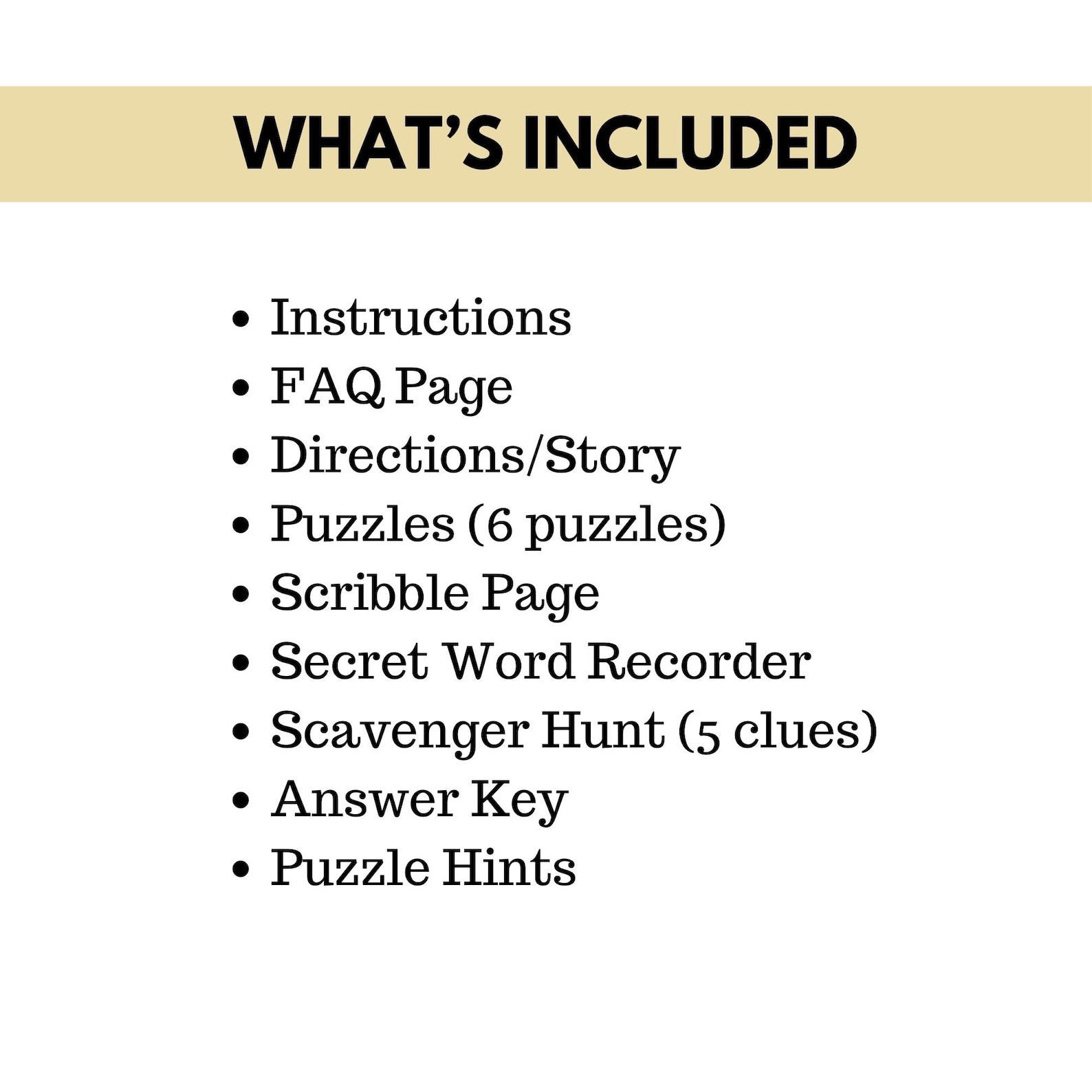 WHAT'S INCLUDED

• Instructions
• FAQ Page
• Directions/Story
• Puzzles (6 puzzles)
• Scribble Page
• Secret Word Recorder
• Scavenger Hunt (5 clues)
• Answer Key
• Puzzle Hints